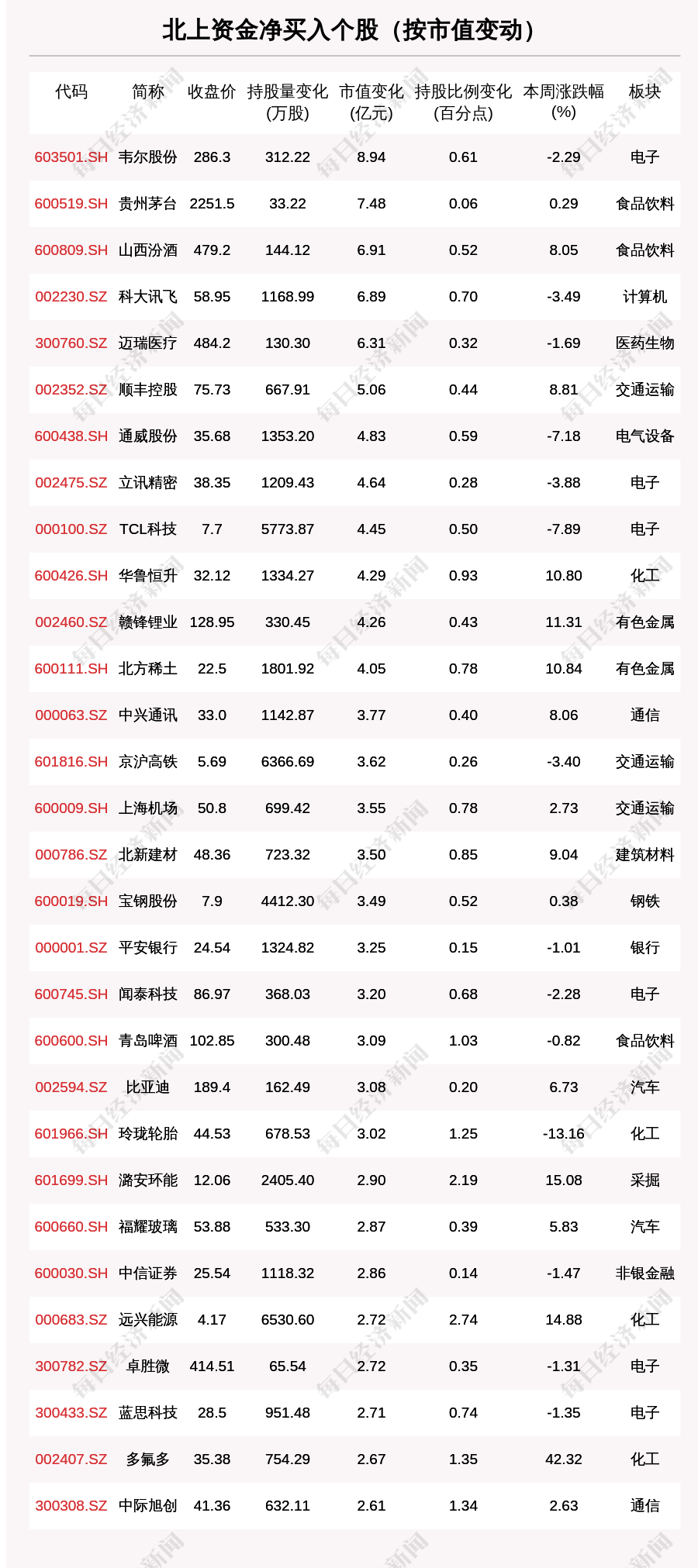 北上资金净买入个股（按市值变动）

| 代码 | 简称 | 收盘价 | 持股量变化(万股) | 市值变化(亿元) | 持股比例变化(百分点) | 本周涨跌幅(%) | 板块 |
|---|---|---|---|---|---|---|---|
| 603501.SH | 韦尔股份 | 286.3 | 312.22 | 8.94 | 0.61 | -2.29 | 电子 |
| 600519.SH | 贵州茅台 | 2251.5 | 33.22 | 7.48 | 0.06 | 0.29 | 食品饮料 |
| 600809.SH | 山西汾酒 | 479.2 | 144.12 | 6.91 | 0.52 | 8.05 | 食品饮料 |
| 002230.SZ | 科大讯飞 | 58.95 | 1168.99 | 6.89 | 0.70 | -3.49 | 计算机 |
| 300760.SZ | 迈瑞医疗 | 484.2 | 130.30 | 6.31 | 0.32 | -1.69 | 医药生物 |
| 002352.SZ | 顺丰控股 | 75.73 | 667.91 | 5.06 | 0.44 | 8.81 | 交通运输 |
| 600438.SH | 通威股份 | 35.68 | 1353.20 | 4.83 | 0.59 | -7.18 | 电气设备 |
| 002475.SZ | 立讯精密 | 38.35 | 1209.43 | 4.64 | 0.28 | -3.88 | 电子 |
| 000100.SZ | TCL科技 | 7.7 | 5773.87 | 4.45 | 0.50 | -7.89 | 电子 |
| 600426.SH | 华鲁恒升 | 32.12 | 1334.27 | 4.29 | 0.93 | 10.80 | 化工 |
| 002460.SZ | 赣锋锂业 | 128.95 | 330.45 | 4.26 | 0.43 | 11.31 | 有色金属 |
| 600111.SH | 北方稀土 | 22.5 | 1801.92 | 4.05 | 0.78 | 10.84 | 有色金属 |
| 000063.SZ | 中兴通讯 | 33.0 | 1142.87 | 3.77 | 0.40 | 8.06 | 通信 |
| 601816.SH | 京沪高铁 | 5.69 | 6366.69 | 3.62 | 0.26 | -3.40 | 交通运输 |
| 600009.SH | 上海机场 | 50.8 | 699.42 | 3.55 | 0.78 | 2.73 | 交通运输 |
| 000786.SZ | 北新建材 | 48.36 | 723.32 | 3.50 | 0.85 | 9.04 | 建筑材料 |
| 600019.SH | 宝钢股份 | 7.9 | 4412.30 | 3.49 | 0.52 | 0.38 | 钢铁 |
| 000001.SZ | 平安银行 | 24.54 | 1324.82 | 3.25 | 0.15 | -1.01 | 银行 |
| 600745.SH | 闻泰科技 | 86.97 | 368.03 | 3.20 | 0.68 | -2.28 | 电子 |
| 600600.SH | 青岛啤酒 | 102.85 | 300.48 | 3.09 | 1.03 | -0.82 | 食品饮料 |
| 002594.SZ | 比亚迪 | 189.4 | 162.49 | 3.08 | 0.20 | 6.73 | 汽车 |
| 601966.SH | 玲珑轮胎 | 44.53 | 678.53 | 3.02 | 1.25 | -13.16 | 化工 |
| 601699.SH | 潞安环能 | 12.06 | 2405.40 | 2.90 | 2.19 | 15.08 | 采掘 |
| 600660.SH | 福耀玻璃 | 53.88 | 533.30 | 2.87 | 0.39 | 5.83 | 汽车 |
| 600030.SH | 中信证券 | 25.54 | 1118.32 | 2.86 | 0.14 | -1.47 | 非银金融 |
| 000683.SZ | 远兴能源 | 4.17 | 6530.60 | 2.72 | 2.74 | 14.88 | 化工 |
| 300782.SZ | 卓胜微 | 414.51 | 65.54 | 2.72 | 0.35 | -1.31 | 电子 |
| 300433.SZ | 蓝思科技 | 28.5 | 951.48 | 2.71 | 0.74 | -1.35 | 电子 |
| 002407.SZ | 多氟多 | 35.38 | 754.29 | 2.67 | 1.35 | 42.32 | 化工 |
| 300308.SZ | 中际旭创 | 41.36 | 632.11 | 2.61 | 1.34 | 2.63 | 通信 |

每日经济新闻